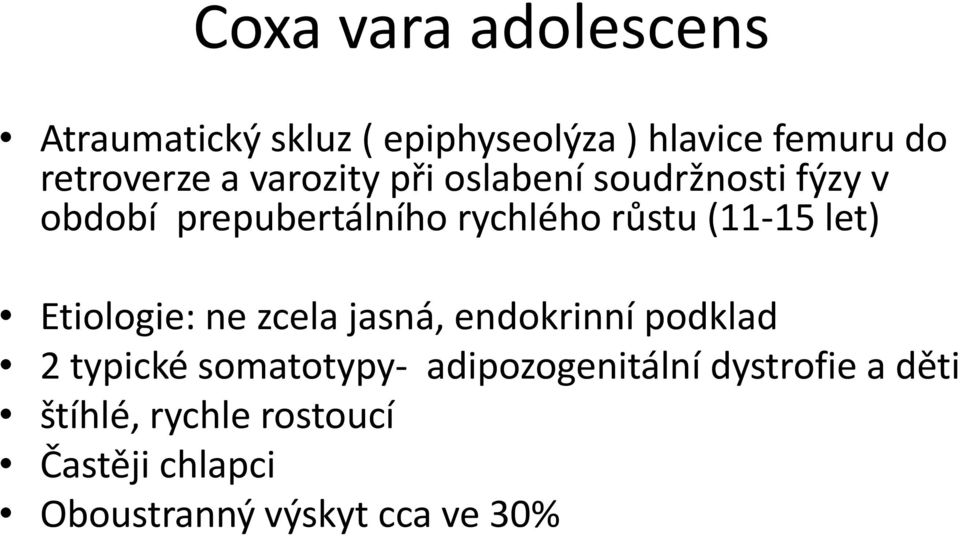 Coxa vara adolescens

• Atraumatický skluz ( epiphyseolýza ) hlavice femuru do retroverze a varozity při oslabení soudržnosti fýzy v období prepubertálního rychlého růstu (11-15 let)

• Etiologie: ne zcela jasná, endokrinní podklad
• 2 typické somatotypy- adipozogenitální dystrofie a děti
• štíhlé, rychle rostoucí
• Častěji chlapci
• Oboustranný výskyt cca ve 30%